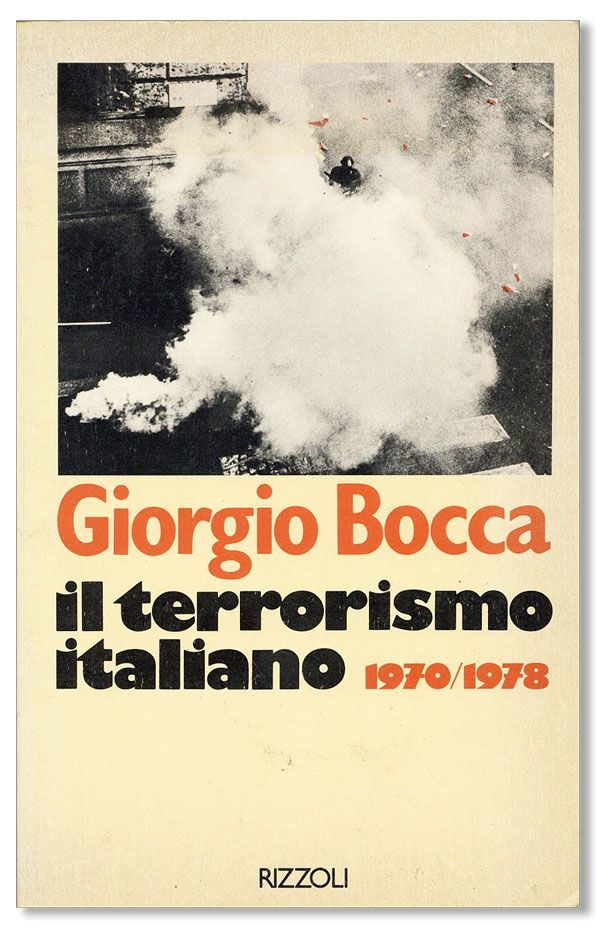 Giorgio Bocca
il terrorismo italiano 1970/1978

RIZZOLI